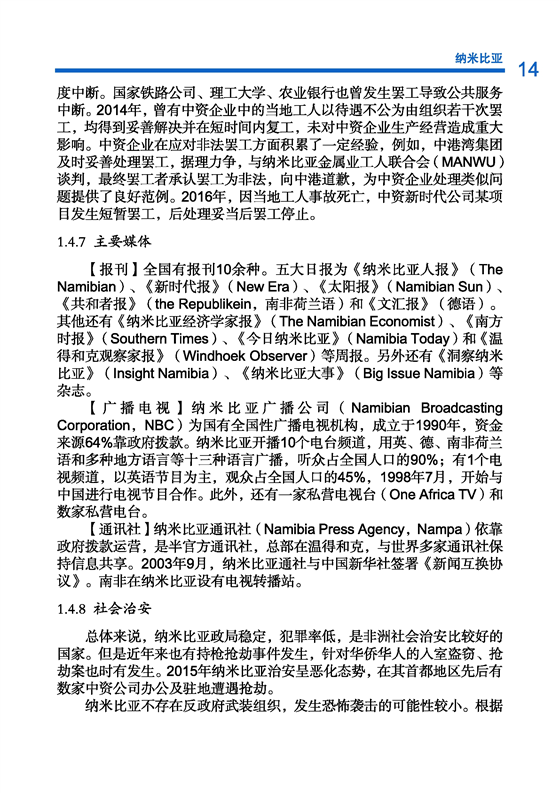 纳米比亚 14

度中断。国家铁路公司、理工大学、农业银行也曾发生罢工导致公共服务中断。2014年，曾有中资企业中的当地工人以待遇不公为由组织若干次罢工，均得到妥善解决并在短时间内复工，未对中资企业生产经营造成重大影响。中资企业在应对非法罢工方面积累了一定经验，例如，中港湾集团及时妥善处理罢工，据理力争，与纳米比亚金属业工人联合会（MANWU）谈判，最终罢工者承认罢工为非法，向中港道歉，为中资企业处理类似问题提供了良好范例。2016年，因当地工人事故死亡，中资新时代公司某项目发生短暂罢工，后处理妥当后罢工停止。

1.4.7 主要媒体

【报刊】全国有报刊10余种。五大日报为《纳米比亚人报》（The Namibian）、《新时代报》（New Era）、《太阳报》（Namibian Sun）、《共和者报》（the Republikein，南非荷兰语）和《文汇报》（德语）。其他还有《纳米比亚经济学家报》（The Namibian Economist）、《南方时报》（Southern Times）、《今日纳米比亚》（Namibia Today）和《温得和克观察家报》（Windhoek Observer）等周报。另外还有《洞察纳米比亚》（Insight Namibia）、《纳米比亚大事》（Big Issue Namibia）等杂志。

【广播电视】纳米比亚广播公司（Namibian Broadcasting Corporation，NBC）为国有全国性广播电视机构，成立于1990年，资金来源64%靠政府拨款。纳米比亚开播10个电台频道，用英、德、南非荷兰语和多种地方语言等十三种语言广播，听众占全国人口的90%；有1个电视频道，以英语节目为主，观众占全国人口的45%，1998年7月，开始与中国进行电视节目合作。此外，还有一家私营电视台（One Africa TV）和数家私营电台。

【通讯社】纳米比亚通讯社（Namibia Press Agency，Nampa）依靠政府拨款运营，是半官方通讯社，总部在温得和克，与世界多家通讯社保持信息共享。2003年9月，纳米比亚通社与中国新华社签署《新闻互换协议》。南非在纳米比亚设有电视转播站。

1.4.8 社会治安

总体来说，纳米比亚政局稳定，犯罪率低，是非洲社会治安比较好的国家。但是近年来也有持枪抢劫事件发生，针对华侨华人的入室盗窃、抢劫案也时有发生。2015年纳米比亚治安呈恶化态势，在其首都地区先后有数家中资公司办公及驻地遭遇抢劫。

纳米比亚不存在反政府武装组织，发生恐怖袭击的可能性较小。根据